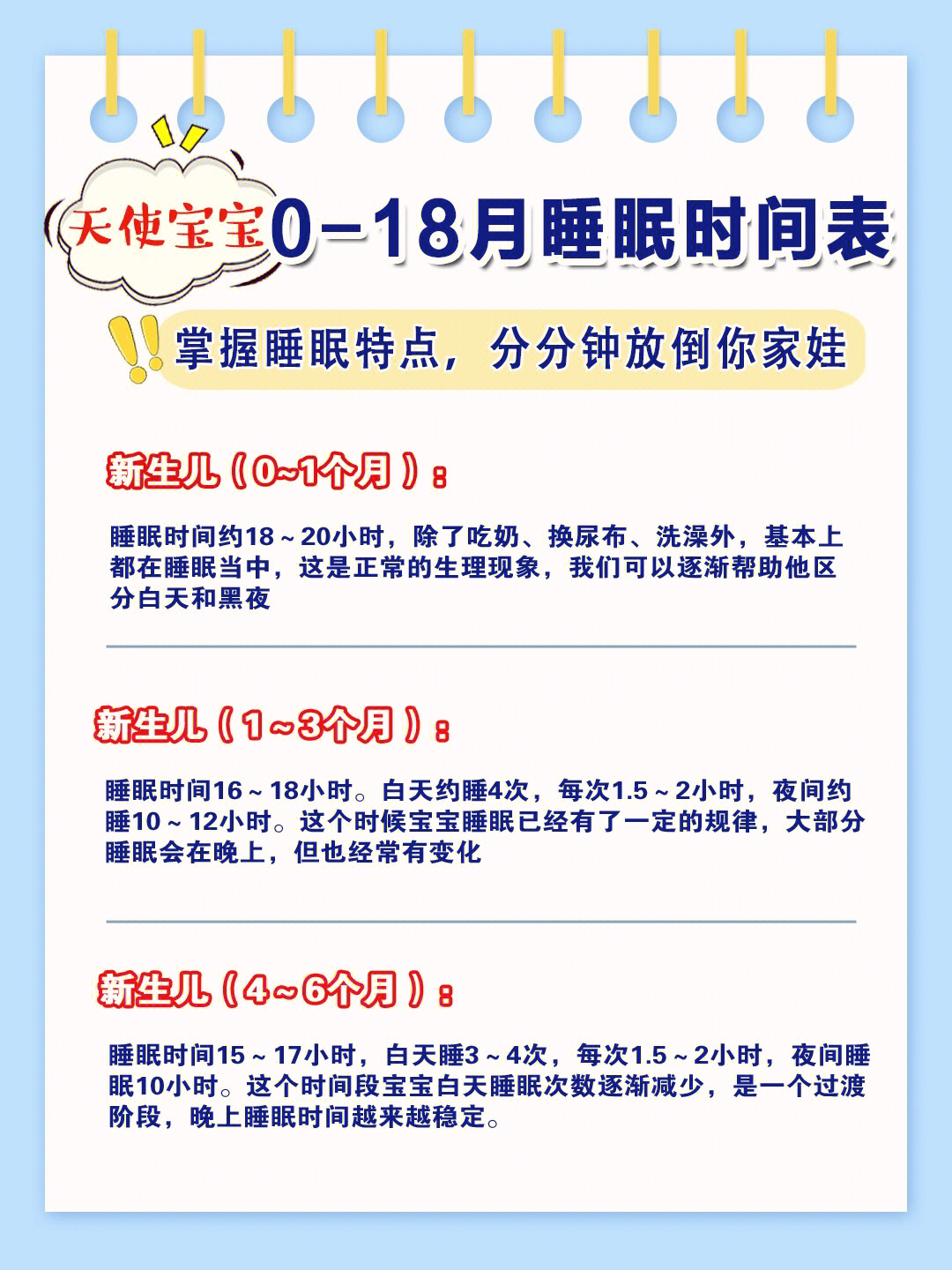 天使宝宝0-18月睡眠时间表

掌握睡眠特点，分分钟放倒你家娃

新生儿（0~1个月）：

睡眠时间约18～20小时，除了吃奶、换尿布、洗澡外，基本上都在睡眠当中，这是正常的生理现象，我们可以逐渐帮助他区分白天和黑夜

新生儿（1～3个月）：

睡眠时间16～18小时。白天约睡4次，每次1.5～2小时，夜间约睡10～12小时。这个时候宝宝睡眠已经有了一定的规律，大部分睡眠会在晚上，但也经常有变化

新生儿（4～6个月）：

睡眠时间15～17小时，白天睡3～4次，每次1.5～2小时，夜间睡眠10小时。这个时间段宝宝白天睡眠次数逐渐减少，是一个过渡阶段，晚上睡眠时间越来越稳定。